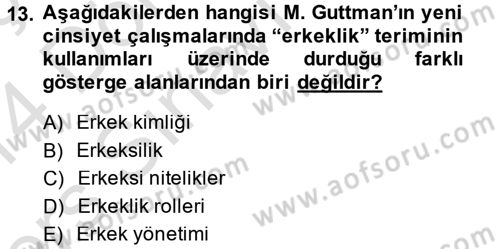 13. Aşağıdakilerden hangisi M. Guttman'ın yeni cinsiyet çalışmalarında "erkeklik" teriminin kullanımları üzerinde durduğu farklı gösterge alanlarından biri değildir?

A) Erkek kimliği
B) Erkeksilik
C) Erkeksi nitelikler
D) Erkeklik rolleri
E) Erkek yönetimi

www.aofsoru.com